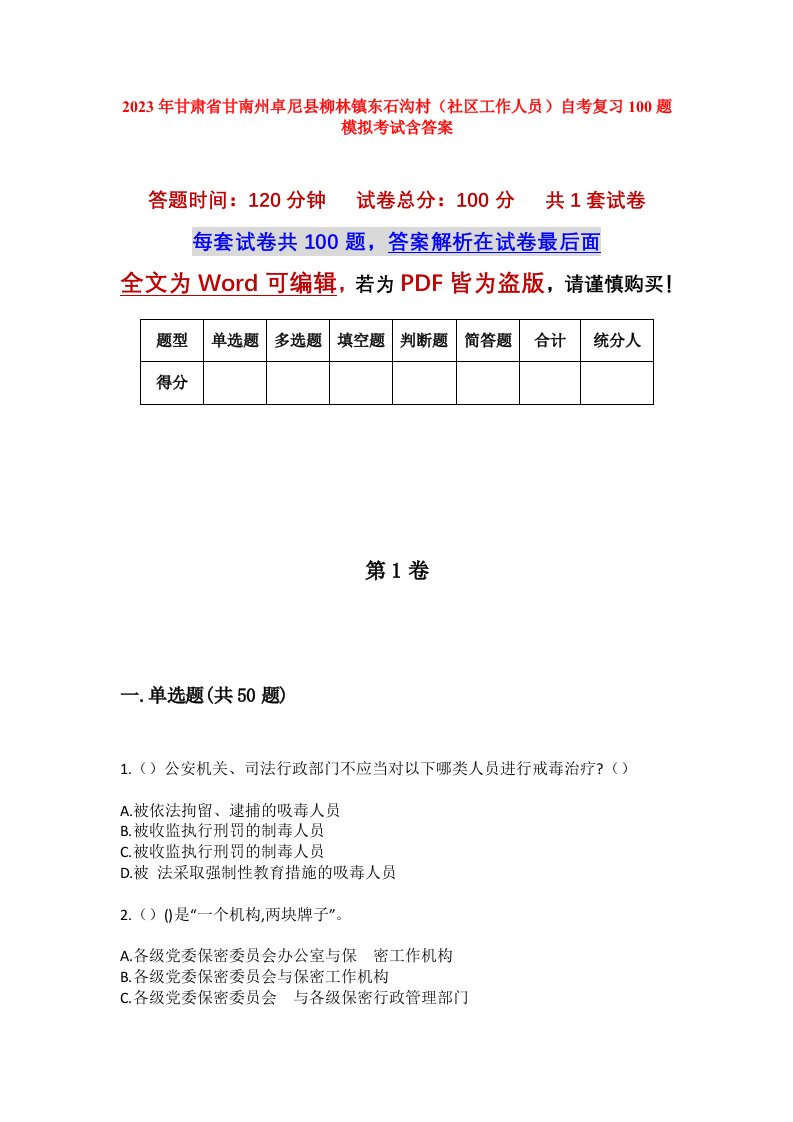 2023年甘肃省甘南州卓尼县柳林镇东石沟村（社区工作人员）自考复习100题模拟考试含答案

答题时间：120分钟　　试卷总分：100分　　共1套试卷

每套试卷共100题，答案解析在试卷最后面

全文为Word可编辑，若为PDF皆为盗版，请谨慎购买！

| 题型 | 单选题 | 多选题 | 填空题 | 判断题 | 简答题 | 合计 | 统分人 |
|---|---|---|---|---|---|---|---|
| 得分 | | | | | | | |

第1卷

一.单选题(共50题)

1.（）公安机关、司法行政部门不应当对以下哪类人员进行戒毒治疗?（）

A.被依法拘留、逮捕的吸毒人员
B.被收监执行刑罚的制毒人员
C.被收监执行刑罚的制毒人员
D.被 法采取强制性教育措施的吸毒人员

2.（）()是“一个机构,两块牌子”。

A.各级党委保密委员会办公室与保 密工作机构
B.各级党委保密委员会与保密工作机构
C.各级党委保密委员会 与各级保密行政管理部门